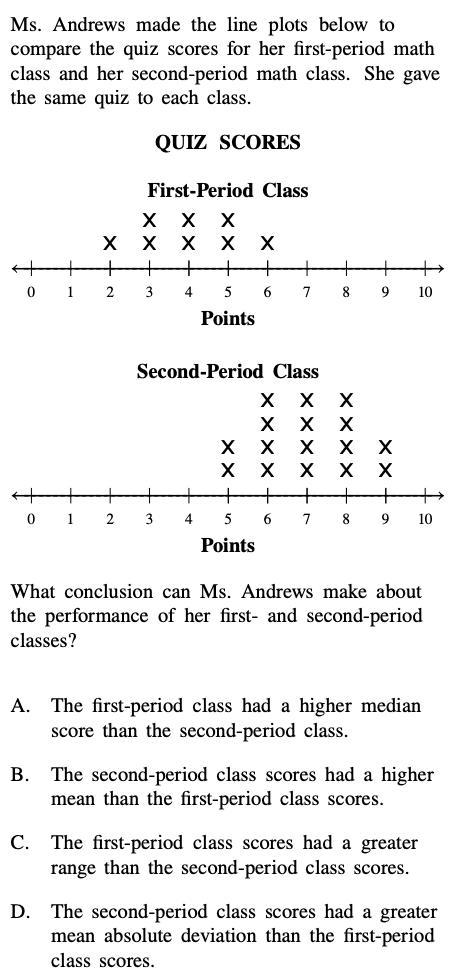 Ms. Andrews made the line plots below to compare the quiz scores for her first-period math class and her second-period math class. She gave the same quiz to each class.

QUIZ SCORES

First-Period Class

X X X
X X X X X

0 1 2 3 4 5 6 7 8 9 10
Points

Second-Period Class

X X X
X X X
X X X X X
X X X X X

0 1 2 3 4 5 6 7 8 9 10
Points

What conclusion can Ms. Andrews make about the performance of her first- and second-period classes?

A. The first-period class had a higher median score than the second-period class.

B. The second-period class scores had a higher mean than the first-period class scores.

C. The first-period class scores had a greater range than the second-period class scores.

D. The second-period class scores had a greater mean absolute deviation than the first-period class scores.